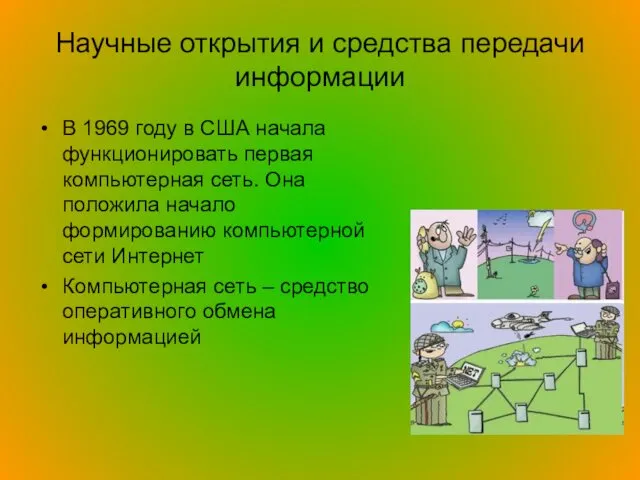 Научные открытия и средства передачи информации

• В 1969 году в США начала функционировать первая компьютерная сеть. Она положила начало формированию компьютерной сети Интернет

• Компьютерная сеть – средство оперативного обмена информацией

NET